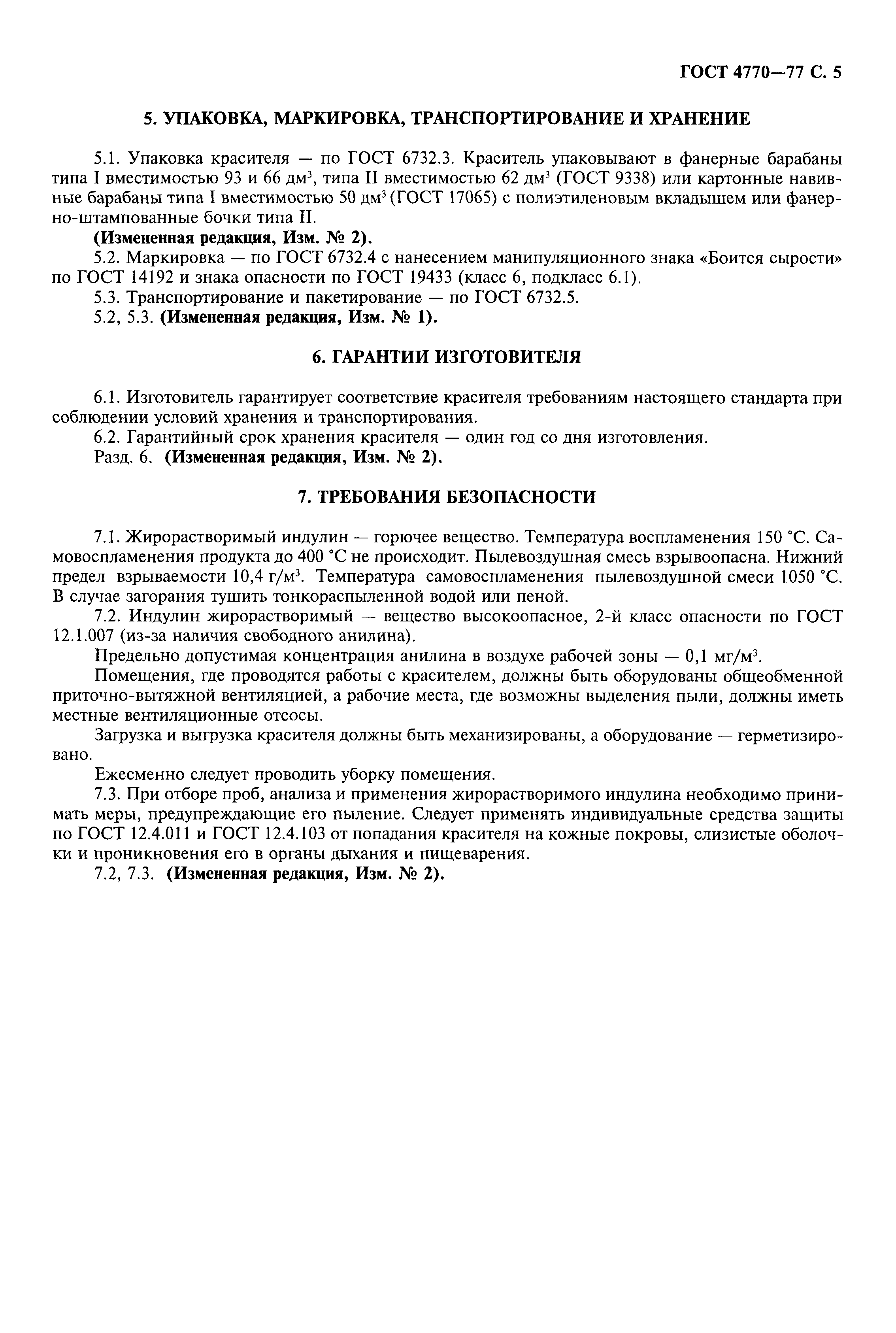 ГОСТ 4770—77 С. 5

5. УПАКОВКА, МАРКИРОВКА, ТРАНСПОРТИРОВАНИЕ И ХРАНЕНИЕ

5.1. Упаковка красителя — по ГОСТ 6732.3. Краситель упаковывают в фанерные барабаны типа I вместимостью 93 и 66 дм$^3$, типа II вместимостью 62 дм$^3$ (ГОСТ 9338) или картонные навивные барабаны типа I вместимостью 50 дм$^3$ (ГОСТ 17065) с полиэтиленовым вкладышем или фанерно-штампованные бочки типа II.
(Измененная редакция, Изм. № 2).
5.2. Маркировка — по ГОСТ 6732.4 с нанесением манипуляционного знака «Боится сырости» по ГОСТ 14192 и знака опасности по ГОСТ 19433 (класс 6, подкласс 6.1).
5.3. Транспортирование и пакетирование — по ГОСТ 6732.5.
5.2, 5.3. (Измененная редакция, Изм. № 1).

6. ГАРАНТИИ ИЗГОТОВИТЕЛЯ

6.1. Изготовитель гарантирует соответствие красителя требованиям настоящего стандарта при соблюдении условий хранения и транспортирования.
6.2. Гарантийный срок хранения красителя — один год со дня изготовления.
Разд. 6. (Измененная редакция, Изм. № 2).

7. ТРЕБОВАНИЯ БЕЗОПАСНОСТИ

7.1. Жирорастворимый индулин — горючее вещество. Температура воспламенения 150 °С. Самовоспламенения продукта до 400 °С не происходит. Пылевоздушная смесь взрывоопасна. Нижний предел взрываемости 10,4 г/м$^3$. Температура самовоспламенения пылевоздушной смеси 1050 °С. В случае загорания тушить тонкораспыленной водой или пеной.
7.2. Индулин жирорастворимый — вещество высокоопасное, 2-й класс опасности по ГОСТ 12.1.007 (из-за наличия свободного анилина).
Предельно допустимая концентрация анилина в воздухе рабочей зоны — 0,1 мг/м$^3$.
Помещения, где проводятся работы с красителем, должны быть оборудованы общеобменной приточно-вытяжной вентиляцией, а рабочие места, где возможны выделения пыли, должны иметь местные вентиляционные отсосы.
Загрузка и выгрузка красителя должны быть механизированы, а оборудование — герметизировано.
Ежесменно следует проводить уборку помещения.
7.3. При отборе проб, анализа и применения жирорастворимого индулина необходимо принимать меры, предупреждающие его пыление. Следует применять индивидуальные средства защиты по ГОСТ 12.4.011 и ГОСТ 12.4.103 от попадания красителя на кожные покровы, слизистые оболочки и проникновения его в органы дыхания и пищеварения.
7.2, 7.3. (Измененная редакция, Изм. № 2).